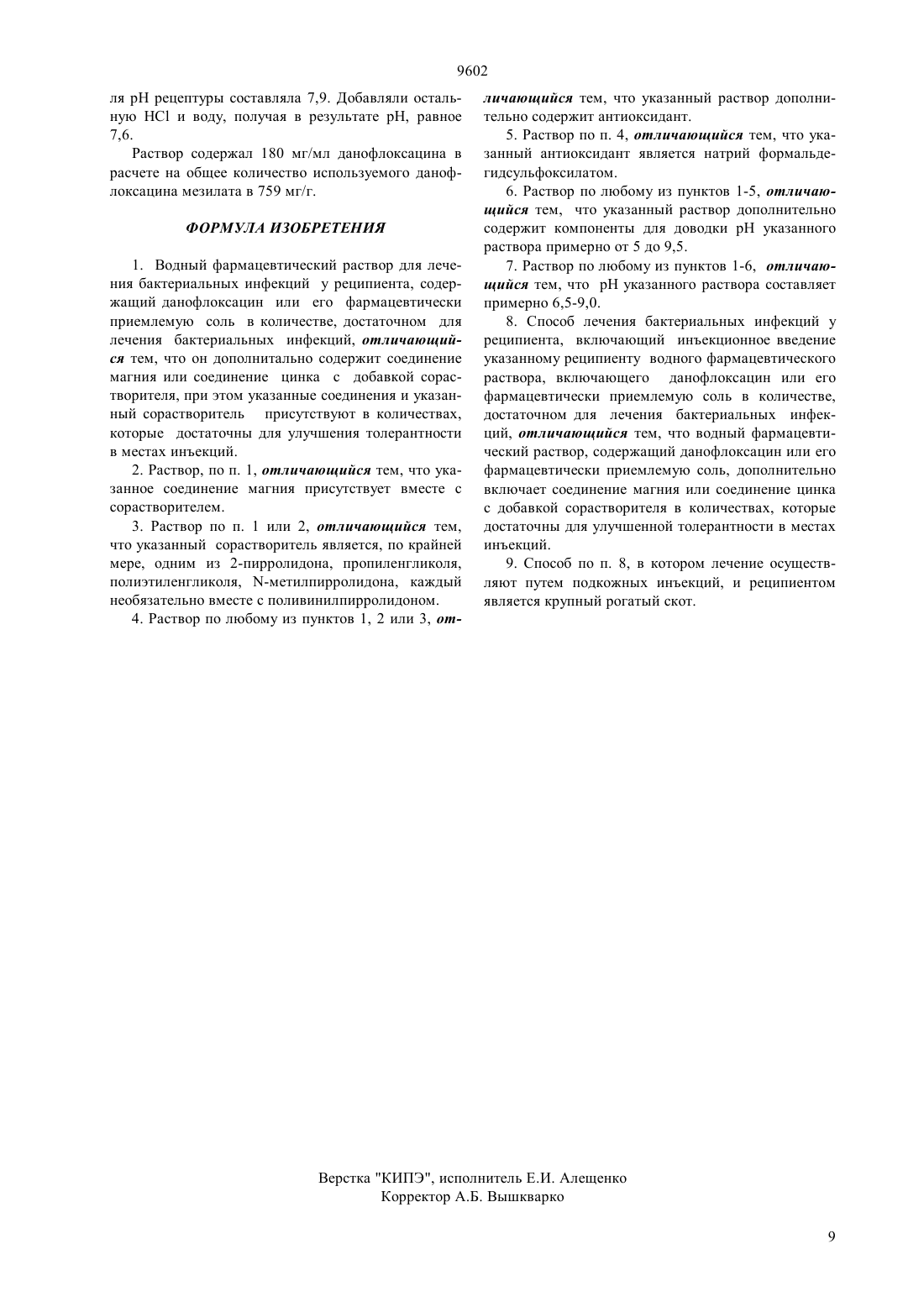 9602

ля pH рецептуры составляла 7,9. Добавляли остальную HCl и воду, получая в результате pH, равное 7,6.

Раствор содержал 180 мг/мл данофлоксацина в расчете на общее количество используемого данофлоксацина мезилата в 759 мг/г.

ФОРМУЛА ИЗОБРЕТЕНИЯ

1. Водный фармацевтический раствор для лечения бактериальных инфекций у реципиента, содержащий данофлоксацин или его фармацевтически приемлемую соль в количестве, достаточном для лечения бактериальных инфекций, отличающийся тем, что он дополнительно содержит соединение магния или соединение цинка с добавкой сорастворителя, при этом указанные соединения и указанный сорастворитель присутствуют в количествах, которые достаточны для улучшения толерантности в местах инъекций.

2. Раствор, по п. 1, отличающийся тем, что указанное соединение магния присутствует вместе с сорастворителем.

3. Раствор по п. 1 или 2, отличающийся тем, что указанный сорастворитель является, по крайней мере, одним из 2-пирролидона, пропиленгликоля, полиэтиленгликоля, N-метилпирролидона, каждый необязательно вместе с поливинилпирролидоном.

4. Раствор по любому из пунктов 1, 2 или 3, отличающийся тем, что указанный раствор дополнительно содержит антиоксидант.

5. Раствор по п. 4, отличающийся тем, что указанный антиоксидант является натрий формальдегидсульфоксилатом.

6. Раствор по любому из пунктов 1-5, отличающийся тем, что указанный раствор дополнительно содержит компоненты для доводки pH указанного раствора примерно от 5 до 9,5.

7. Раствор по любому из пунктов 1-6, отличающийся тем, что pH указанного раствора составляет примерно 6,5-9,0.

8. Способ лечения бактериальных инфекций у реципиента, включающий инъекционное введение указанному реципиенту водного фармацевтического раствора, включающего данофлоксацин или его фармацевтически приемлемую соль в количестве, достаточном для лечения бактериальных инфекций, отличающийся тем, что водный фармацевтический раствор, содержащий данофлоксацин или его фармацевтически приемлемую соль, дополнительно включает соединение магния или соединение цинка с добавкой сорастворителя в количествах, которые достаточны для улучшенной толерантности в местах инъекций.

9. Способ по п. 8, в котором лечение осуществляют путем подкожных инъекций, и реципиентом является крупный рогатый скот.

Верстка "КИПЭ", исполнитель Е.И. Алещенко
Корректор А.Б. Вышкварко

9